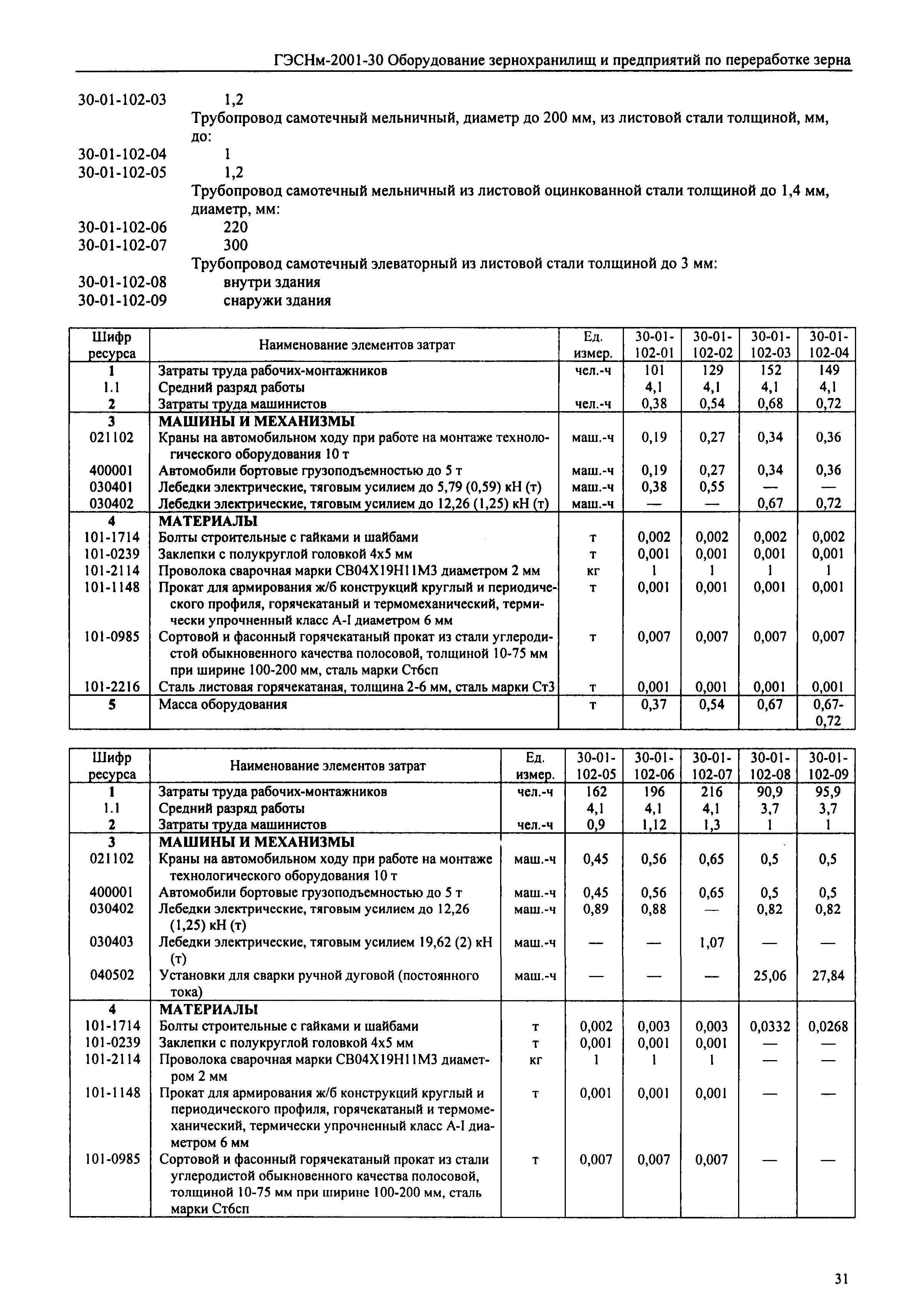 ГЭСНм-2001-30 Оборудование зернохранилищ и предприятий по переработке зерна

30-01-102-03 1,2

Трубопровод самотечный мельничный, диаметр до 200 мм, из листовой стали толщиной, мм, до:

30-01-102-04 1

30-01-102-05 1,2

Трубопровод самотечный мельничный из листовой оцинкованной стали толщиной до 1,4 мм, диаметр, мм:

30-01-102-06 220

30-01-102-07 300

Трубопровод самотечный элеваторный из листовой стали толщиной до 3 мм:

30-01-102-08 внутри здания

30-01-102-09 снаружи здания

| Шифр ресурса | Наименование элементов затрат | Ед. измер. | 30-01-102-01 | 30-01-102-02 | 30-01-102-03 | 30-01-102-04 |
|---|---|---|---|---|---|---|
| 1 | Затраты труда рабочих-монтажников | чел.-ч | 101 | 129 | 152 | 149 |
| 1.1 | Средний разряд работы | | 4,1 | 4,1 | 4,1 | 4,1 |
| 2 | Затраты труда машинистов | чел.-ч | 0,38 | 0,54 | 0,68 | 0,72 |
| 3 | МАШИНЫ И МЕХАНИЗМЫ | | | | | |
| 021102 | Краны на автомобильном ходу при работе на монтаже технологического оборудования 10 т | маш.-ч | 0,19 | 0,27 | 0,34 | 0,36 |
| 400001 | Автомобили бортовые грузоподъемностью до 5 т | маш.-ч | 0,19 | 0,27 | 0,34 | 0,36 |
| 030401 | Лебедки электрические, тяговым усилием до 5,79 (0,59) кН (т) | маш.-ч | 0,38 | 0,55 | — | — |
| 030402 | Лебедки электрические, тяговым усилием до 12,26 (1,25) кН (т) | маш.-ч | — | — | 0,67 | 0,72 |
| 4 | МАТЕРИАЛЫ | | | | | |
| 101-1714 | Болты строительные с гайками и шайбами | т | 0,002 | 0,002 | 0,002 | 0,002 |
| 101-0239 | Заклепки с полукруглой головкой 4х5 мм | т | 0,001 | 0,001 | 0,001 | 0,001 |
| 101-2114 | Проволока сварочная марки СВ04Х19Н11М3 диаметром 2 мм | кг | 1 | 1 | 1 | 1 |
| 101-1148 | Прокат для армирования ж/б конструкций круглый и периодического профиля, горячекатаный и термомеханический, термически упрочненный класс A-I диаметром 6 мм | т | 0,001 | 0,001 | 0,001 | 0,001 |
| 101-0985 | Сортовой и фасонный горячекатаный прокат из стали углеродистой обыкновенного качества полосовой, толщиной 10-75 мм при ширине 100-200 мм, сталь марки Ст6сп | т | 0,007 | 0,007 | 0,007 | 0,007 |
| 101-2216 | Сталь листовая горячекатаная, толщина 2-6 мм, сталь марки Ст3 | т | 0,001 | 0,001 | 0,001 | 0,001 |
| 5 | Масса оборудования | т | 0,37 | 0,54 | 0,67 | 0,67-0,72 |

| Шифр ресурса | Наименование элементов затрат | Ед. измер. | 30-01-102-05 | 30-01-102-06 | 30-01-102-07 | 30-01-102-08 | 30-01-102-09 |
|---|---|---|---|---|---|---|---|
| 1 | Затраты труда рабочих-монтажников | чел.-ч | 162 | 196 | 216 | 90,9 | 95,9 |
| 1.1 | Средний разряд работы | | 4,1 | 4,1 | 4,1 | 3,7 | 3,7 |
| 2 | Затраты труда машинистов | чел.-ч | 0,9 | 1,12 | 1,3 | 1 | 1 |
| 3 | МАШИНЫ И МЕХАНИЗМЫ | | | | | | |
| 021102 | Краны на автомобильном ходу при работе на монтаже технологического оборудования 10 т | маш.-ч | 0,45 | 0,56 | 0,65 | 0,5 | 0,5 |
| 400001 | Автомобили бортовые грузоподъемностью до 5 т | маш.-ч | 0,45 | 0,56 | 0,65 | 0,5 | 0,5 |
| 030402 | Лебедки электрические, тяговым усилием до 12,26 (1,25) кН (т) | маш.-ч | 0,89 | 0,88 | — | 0,82 | 0,82 |
| 030403 | Лебедки электрические, тяговым усилием 19,62 (2) кН (т) | маш.-ч | — | — | 1,07 | — | — |
| 040502 | Установки для сварки ручной дуговой (постоянного тока) | маш.-ч | — | — | — | 25,06 | 27,84 |
| 4 | МАТЕРИАЛЫ | | | | | | |
| 101-1714 | Болты строительные с гайками и шайбами | т | 0,002 | 0,003 | 0,003 | 0,0332 | 0,0268 |
| 101-0239 | Заклепки с полукруглой головкой 4х5 мм | т | 0,001 | 0,001 | 0,001 | — | — |
| 101-2114 | Проволока сварочная марки СВ04Х19Н11М3 диаметром 2 мм | кг | 1 | 1 | 1 | — | — |
| 101-1148 | Прокат для армирования ж/б конструкций круглый и периодического профиля, горячекатаный и термомеханический, термически упрочненный класс A-I диаметром 6 мм | т | 0,001 | 0,001 | 0,001 | — | — |
| 101-0985 | Сортовой и фасонный горячекатаный прокат из стали углеродистой обыкновенного качества полосовой, толщиной 10-75 мм при ширине 100-200 мм, сталь марки Ст6сп | т | 0,007 | 0,007 | 0,007 | — | — |

31